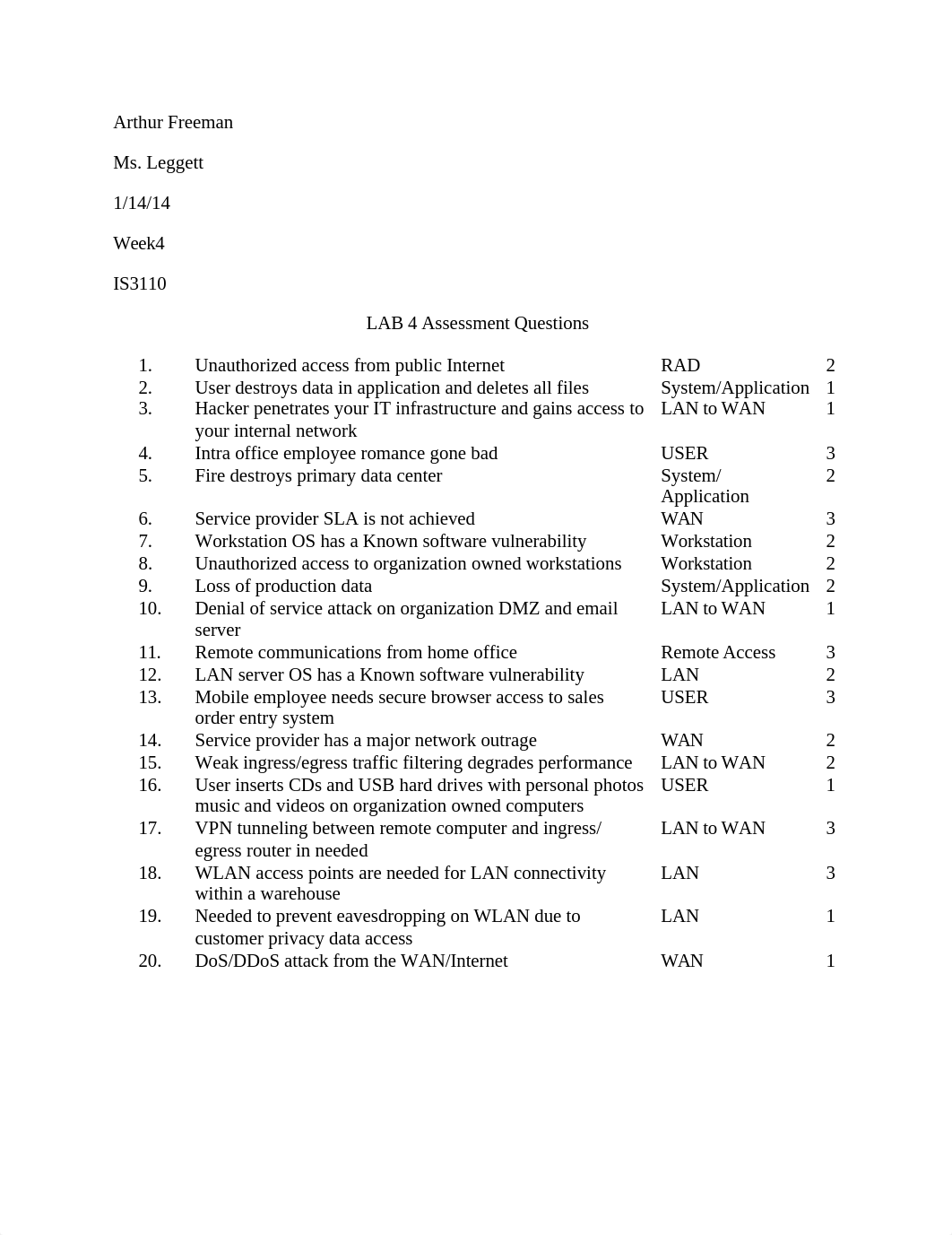 Arthur Freeman

Ms. Leggett

1/14/14

Week4

IS3110

LAB 4 Assessment Questions

| | | | |
|---|---|---|---|
| 1. | Unauthorized access from public Internet | RAD | 2 |
| 2. | User destroys data in application and deletes all files | System/Application | 1 |
| 3. | Hacker penetrates your IT infrastructure and gains access to your internal network | LAN to WAN | 1 |
| 4. | Intra office employee romance gone bad | USER | 3 |
| 5. | Fire destroys primary data center | System/ Application | 2 |
| 6. | Service provider SLA is not achieved | WAN | 3 |
| 7. | Workstation OS has a Known software vulnerability | Workstation | 2 |
| 8. | Unauthorized access to organization owned workstations | Workstation | 2 |
| 9. | Loss of production data | System/Application | 2 |
| 10. | Denial of service attack on organization DMZ and email server | LAN to WAN | 1 |
| 11. | Remote communications from home office | Remote Access | 3 |
| 12. | LAN server OS has a Known software vulnerability | LAN | 2 |
| 13. | Mobile employee needs secure browser access to sales order entry system | USER | 3 |
| 14. | Service provider has a major network outrage | WAN | 2 |
| 15. | Weak ingress/egress traffic filtering degrades performance | LAN to WAN | 2 |
| 16. | User inserts CDs and USB hard drives with personal photos music and videos on organization owned computers | USER | 1 |
| 17. | VPN tunneling between remote computer and ingress/ egress router in needed | LAN to WAN | 3 |
| 18. | WLAN access points are needed for LAN connectivity within a warehouse | LAN | 3 |
| 19. | Needed to prevent eavesdropping on WLAN due to customer privacy data access | LAN | 1 |
| 20. | DoS/DDoS attack from the WAN/Internet | WAN | 1 |